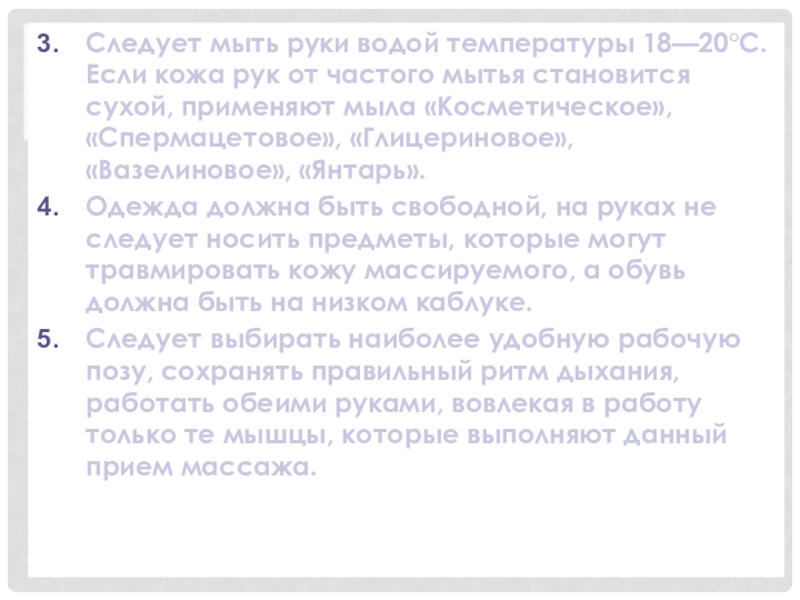 3. Следует мыть руки водой температуры 18—20°С. Если кожа рук от частого мытья становится сухой, применяют мыла «Косметическое», «Спермацетовое», «Глицериновое», «Вазелиновое», «Янтарь».

4. Одежда должна быть свободной, на руках не следует носить предметы, которые могут травмировать кожу массируемого, а обувь должна быть на низком каблуке.

5. Следует выбирать наиболее удобную рабочую позу, сохранять правильный ритм дыхания, работать обеими руками, вовлекая в работу только те мышцы, которые выполняют данный прием массажа.